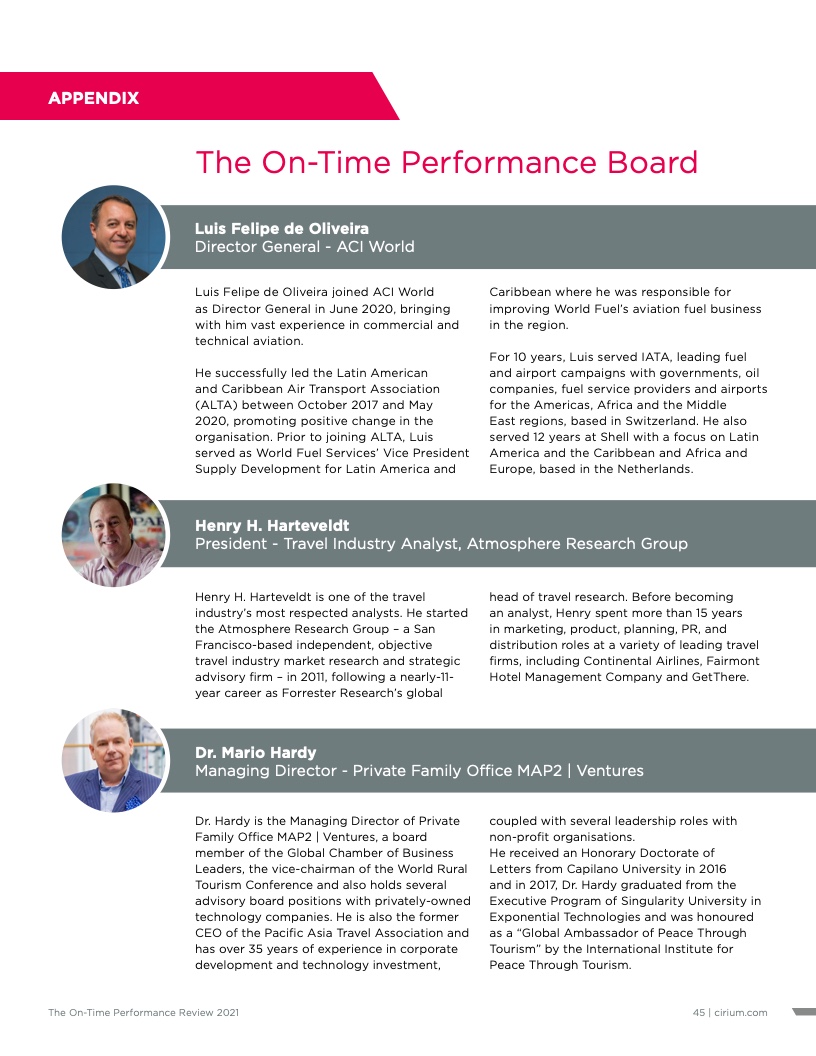 APPENDIX

The On-Time Performance Board

Luis Felipe de Oliveira
Director General - ACI World

Luis Felipe de Oliveira joined ACI World as Director General in June 2020, bringing with him vast experience in commercial and technical aviation.

He successfully led the Latin American and Caribbean Air Transport Association (ALTA) between October 2017 and May 2020, promoting positive change in the organisation. Prior to joining ALTA, Luis served as World Fuel Services' Vice President Supply Development for Latin America and Caribbean where he was responsible for improving World Fuel's aviation fuel business in the region.

For 10 years, Luis served IATA, leading fuel and airport campaigns with governments, oil companies, fuel service providers and airports for the Americas, Africa and the Middle East regions, based in Switzerland. He also served 12 years at Shell with a focus on Latin America and the Caribbean and Africa and Europe, based in the Netherlands.

Henry H. Harteveldt
President - Travel Industry Analyst, Atmosphere Research Group

Henry H. Harteveldt is one of the travel industry's most respected analysts. He started the Atmosphere Research Group – a San Francisco-based independent, objective travel industry market research and strategic advisory firm – in 2011, following a nearly-11-year career as Forrester Research's global head of travel research. Before becoming an analyst, Henry spent more than 15 years in marketing, product, planning, PR, and distribution roles at a variety of leading travel firms, including Continental Airlines, Fairmont Hotel Management Company and GetThere.

Dr. Mario Hardy
Managing Director - Private Family Office MAP2 | Ventures

Dr. Hardy is the Managing Director of Private Family Office MAP2 | Ventures, a board member of the Global Chamber of Business Leaders, the vice-chairman of the World Rural Tourism Conference and also holds several advisory board positions with privately-owned technology companies. He is also the former CEO of the Pacific Asia Travel Association and has over 35 years of experience in corporate development and technology investment, coupled with several leadership roles with non-profit organisations.
He received an Honorary Doctorate of Letters from Capilano University in 2016 and in 2017, Dr. Hardy graduated from the Executive Program of Singularity University in Exponential Technologies and was honoured as a "Global Ambassador of Peace Through Tourism" by the International Institute for Peace Through Tourism.

The On-Time Performance Review 2021

45 | cirium.com